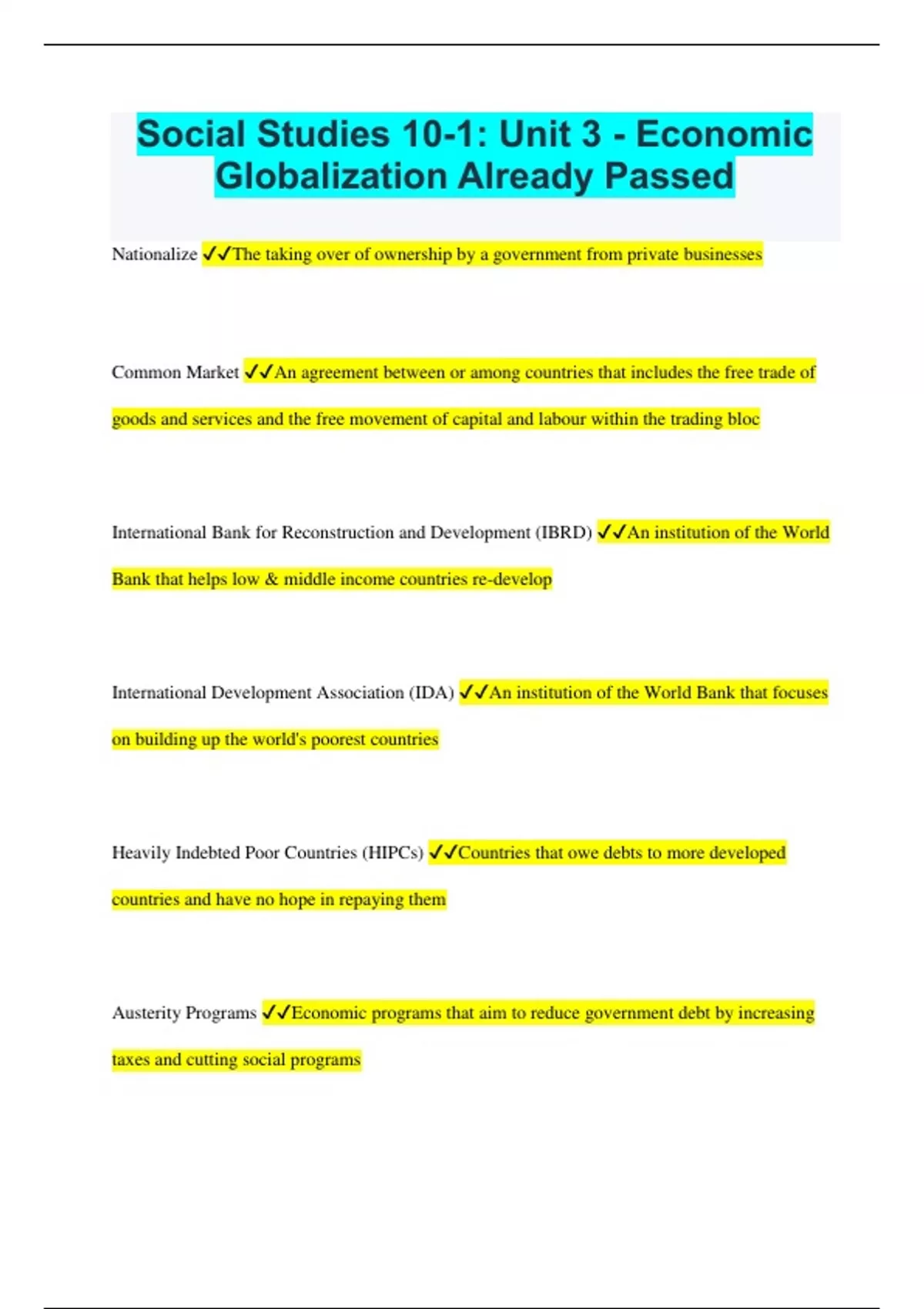 Social Studies 10-1: Unit 3 - Economic Globalization Already Passed

Nationalize ✓✓The taking over of ownership by a government from private businesses

Common Market ✓✓An agreement between or among countries that includes the free trade of goods and services and the free movement of capital and labour within the trading bloc

International Bank for Reconstruction and Development (IBRD) ✓✓An institution of the World Bank that helps low & middle income countries re-develop

International Development Association (IDA) ✓✓An institution of the World Bank that focuses on building up the world's poorest countries

Heavily Indebted Poor Countries (HIPCs) ✓✓Countries that owe debts to more developed countries and have no hope in repaying them

Austerity Programs ✓✓Economic programs that aim to reduce government debt by increasing taxes and cutting social programs